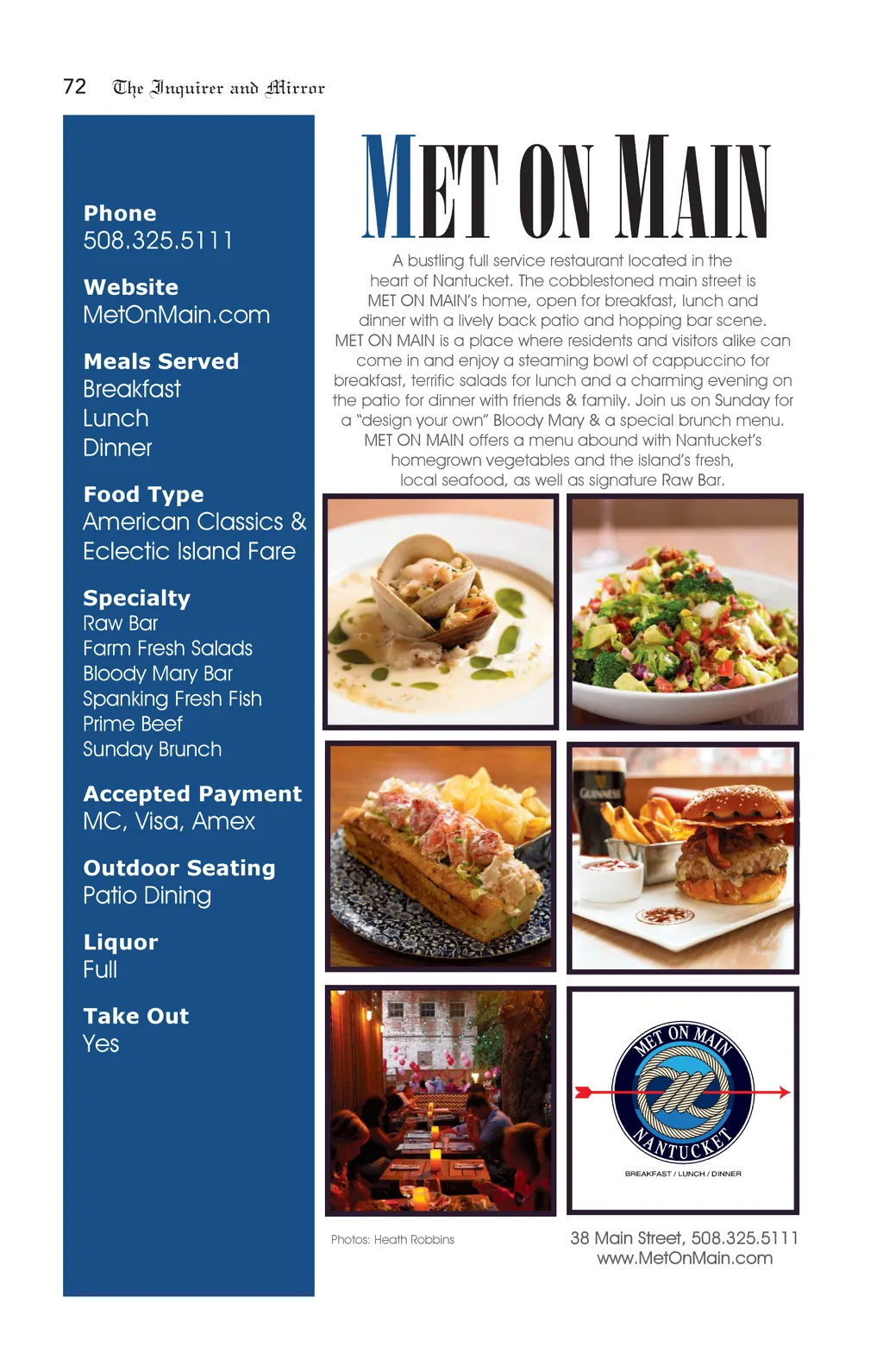 72 The Inquirer and Mirror

Phone
508.325.5111

Website
MetOnMain.com

Meals Served
Breakfast
Lunch
Dinner

Food Type
American Classics & Eclectic Island Fare

Specialty
Raw Bar
Farm Fresh Salads
Bloody Mary Bar
Spanking Fresh Fish
Prime Beef
Sunday Brunch

Accepted Payment
MC, Visa, Amex

Outdoor Seating
Patio Dining

Liquor
Full

Take Out
Yes

MET ON MAIN

A bustling full service restaurant located in the heart of Nantucket. The cobblestoned main street is MET ON MAIN's home, open for breakfast, lunch and dinner with a lively back patio and hopping bar scene. MET ON MAIN is a place where residents and visitors alike can come in and enjoy a steaming bowl of cappuccino for breakfast, terrific salads for lunch and a charming evening on the patio for dinner with friends & family. Join us on Sunday for a "design your own" Bloody Mary & a special brunch menu. MET ON MAIN offers a menu abound with Nantucket's homegrown vegetables and the island's fresh, local seafood, as well as signature Raw Bar.

GUINNESS

MET ON MAIN
NANTUCKET
BREAKFAST / LUNCH / DINNER

Photos: Heath Robbins

38 Main Street, 508.325.5111
www.MetOnMain.com